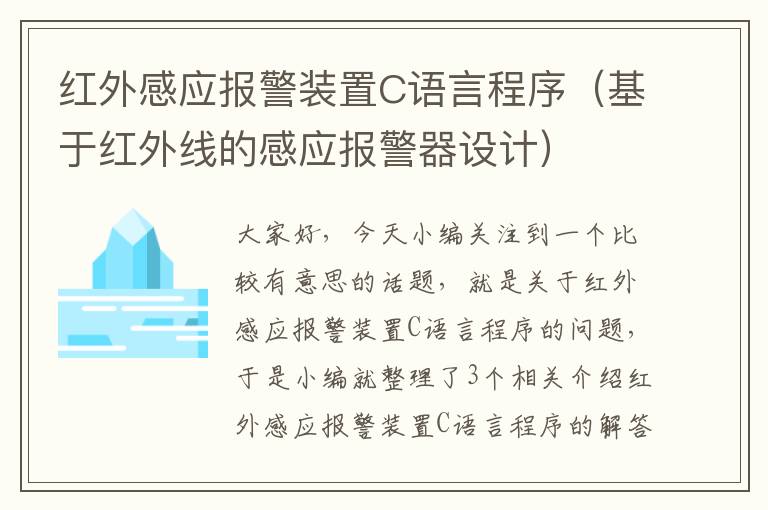 红外感应报警装置C语言程序（基于红外线的感应报警器设计）

大家好，今天小编关注到一个比较有意思的话题，就是关于红外感应报警装置C语言程序的问题，于是小编就整理了3个相关介绍红外感应报警装置C语言程序的解答